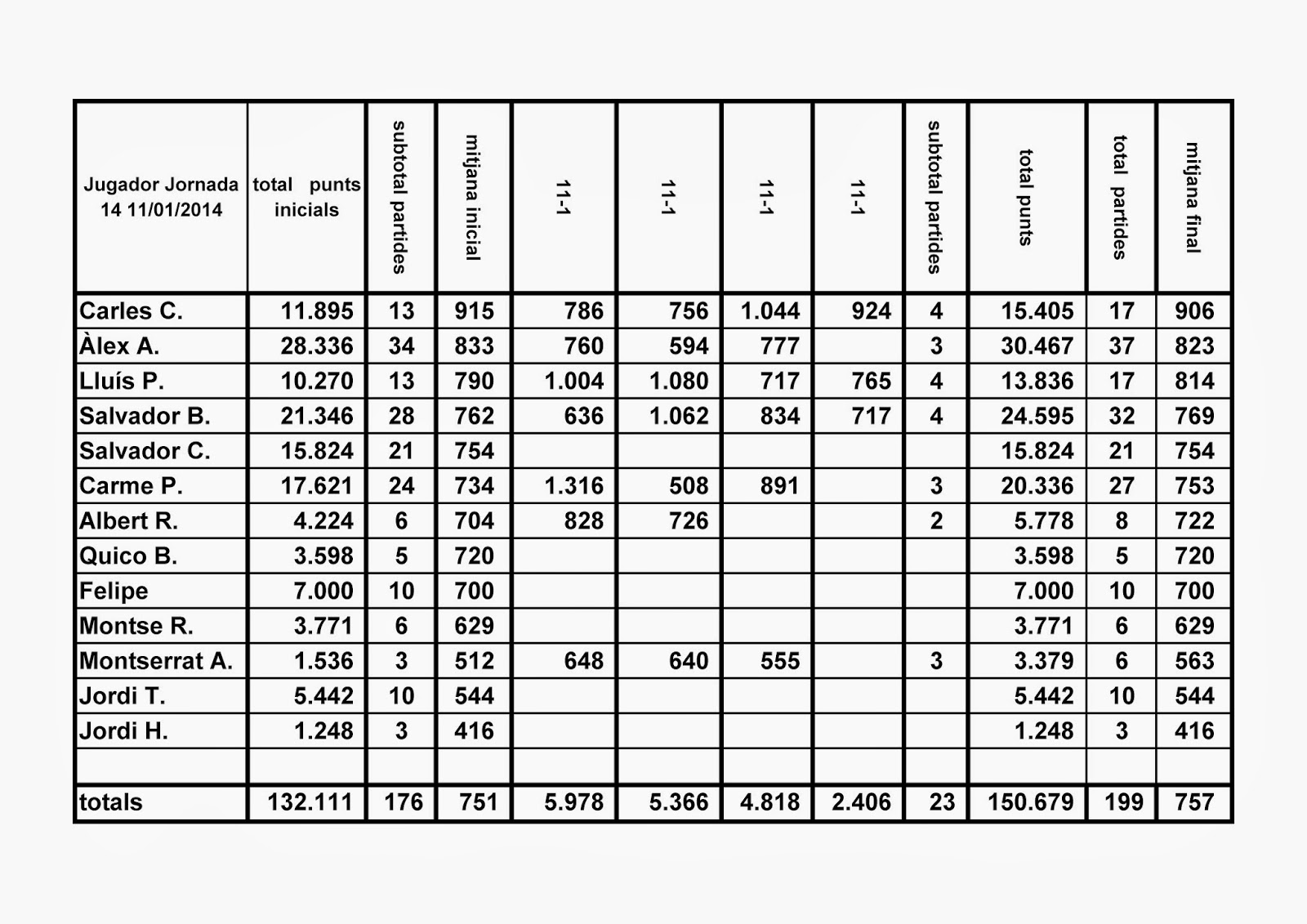 | Jugador Jornada 14 11/01/2014 | total punts inicials | subtotal partides | mitjana inicial | 11-1 | 11-1 | 11-1 | 11-1 | subtotal partides | total punts | total partides | mitjana final |
|---|---|---|---|---|---|---|---|---|---|---|---|
| Carles C. | 11.895 | 13 | 915 | 786 | 756 | 1.044 | 924 | 4 | 15.405 | 17 | 906 |
| Àlex A. | 28.336 | 34 | 833 | 760 | 594 | 777 | | 3 | 30.467 | 37 | 823 |
| Lluís P. | 10.270 | 13 | 790 | 1.004 | 1.080 | 717 | 765 | 4 | 13.836 | 17 | 814 |
| Salvador B. | 21.346 | 28 | 762 | 636 | 1.062 | 834 | 717 | 4 | 24.595 | 32 | 769 |
| Salvador C. | 15.824 | 21 | 754 | | | | | | 15.824 | 21 | 754 |
| Carme P. | 17.621 | 24 | 734 | 1.316 | 508 | 891 | | 3 | 20.336 | 27 | 753 |
| Albert R. | 4.224 | 6 | 704 | 828 | 726 | | | 2 | 5.778 | 8 | 722 |
| Quico B. | 3.598 | 5 | 720 | | | | | | 3.598 | 5 | 720 |
| Felipe | 7.000 | 10 | 700 | | | | | | 7.000 | 10 | 700 |
| Montse R. | 3.771 | 6 | 629 | | | | | | 3.771 | 6 | 629 |
| Montserrat A. | 1.536 | 3 | 512 | 648 | 640 | 555 | | 3 | 3.379 | 6 | 563 |
| Jordi T. | 5.442 | 10 | 544 | | | | | | 5.442 | 10 | 544 |
| Jordi H. | 1.248 | 3 | 416 | | | | | | 1.248 | 3 | 416 |
| | | | | | | | | | | | |
| totals | 132.111 | 176 | 751 | 5.978 | 5.366 | 4.818 | 2.406 | 23 | 150.679 | 199 | 757 |